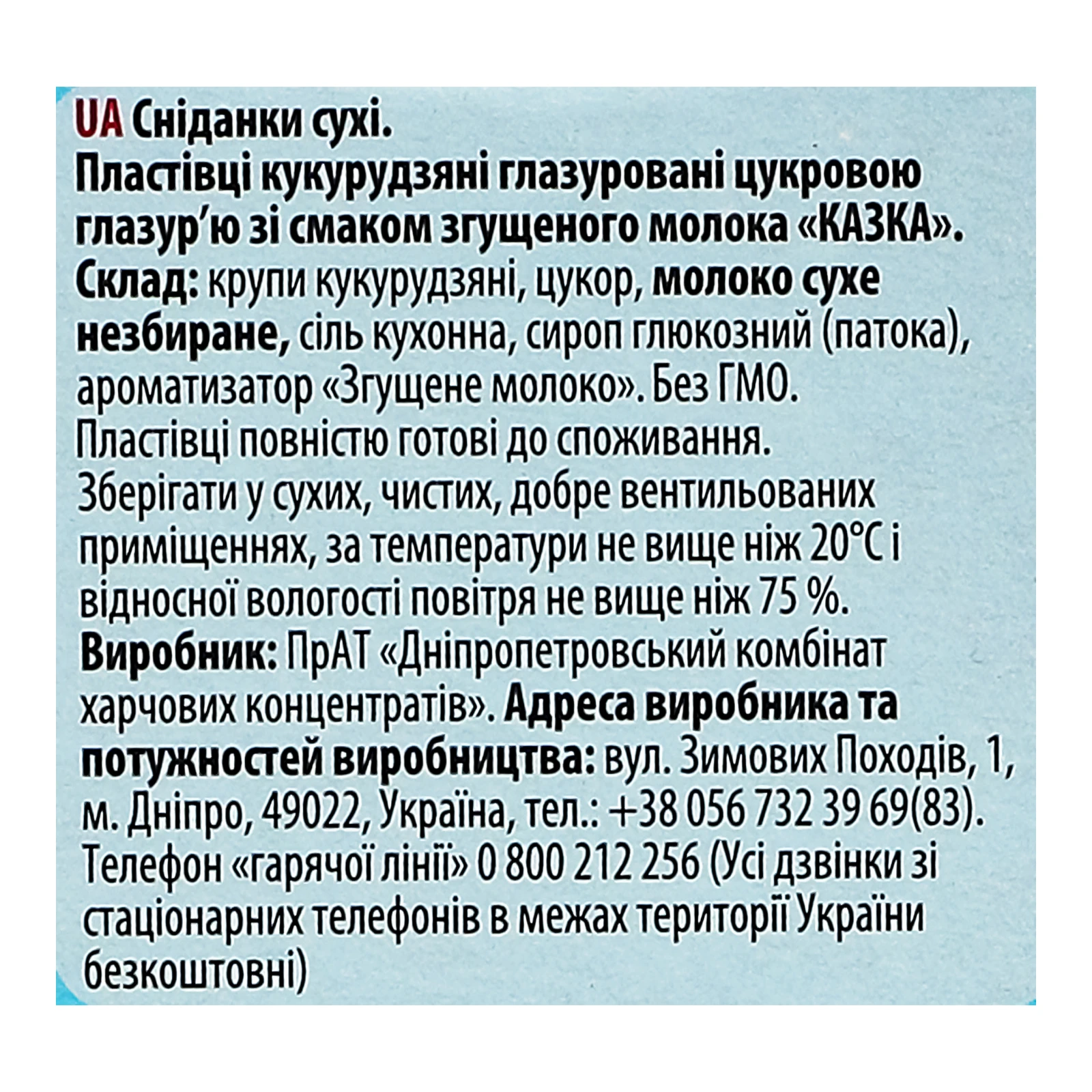 UA Сніданки сухі.
Пластівці кукурудзяні глазуровані цукровою глазур'ю зі смаком згущеного молока «КАЗКА».
Склад: крупи кукурудзяні, цукор, молоко сухе незбиране, сіль кухонна, сироп глюкозний (патока), ароматизатор «Згущене молоко». Без ГМО.
Пластівці повністю готові до споживання.
Зберігати у сухих, чистих, добре вентильованих приміщеннях, за температури не вище ніж 20°С і відносної вологості повітря не вище ніж 75 %.
Виробник: ПрАТ «Дніпропетровський комбінат харчових концентратів». Адреса виробника та потужностей виробництва: вул. Зимових Походів, 1, м. Дніпро, 49022, Україна, тел.: +38 056 732 39 69(83).
Телефон «гарячої лінії» 0 800 212 256 (Усі дзвінки зі стаціонарних телефонів в межах території України безкоштовні)